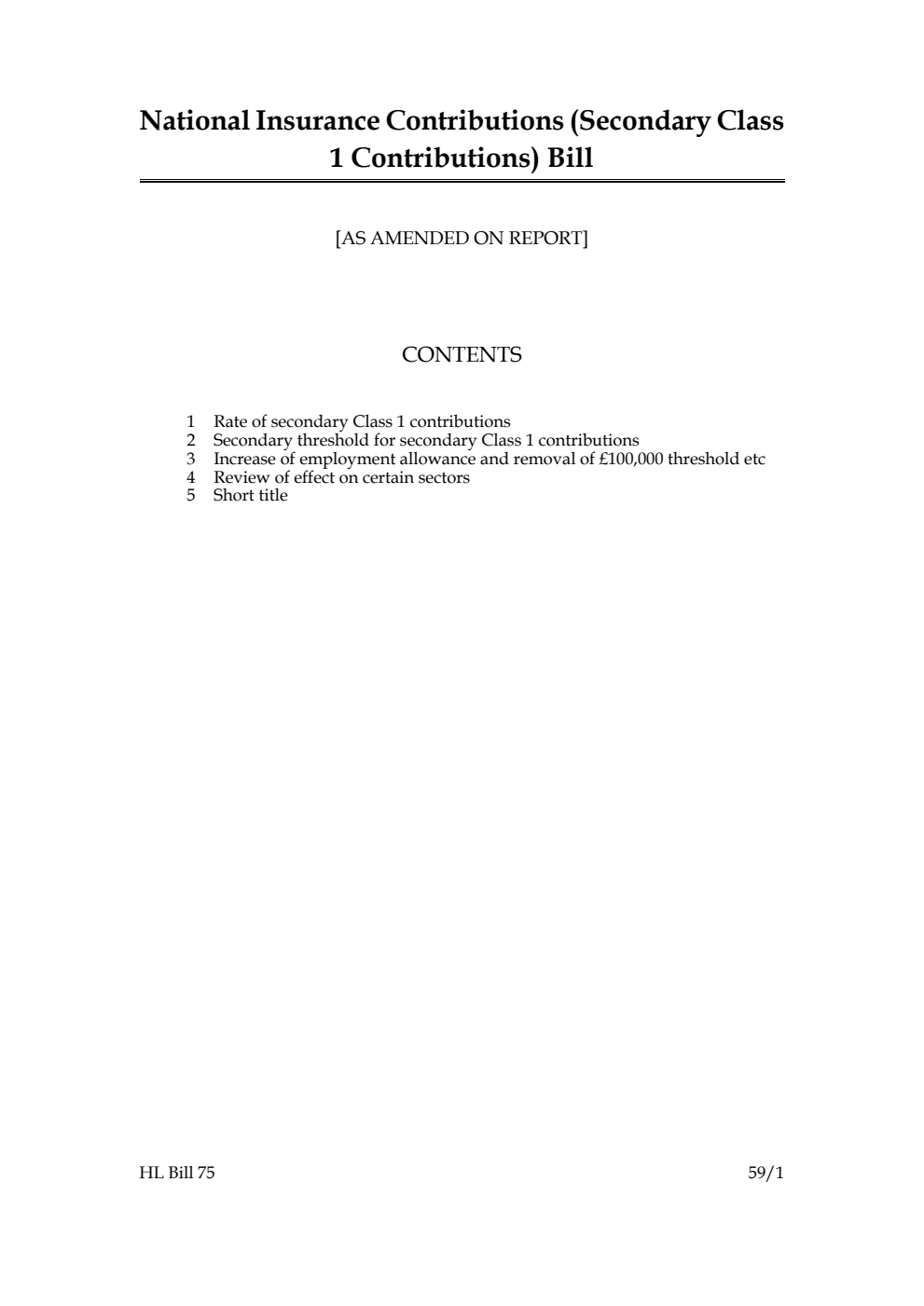 National Insurance Contributions (Secondary Class 1 Contributions) Bill

[AS AMENDED ON REPORT]

CONTENTS

1 Rate of secondary Class 1 contributions
2 Secondary threshold for secondary Class 1 contributions
3 Increase of employment allowance and removal of £100,000 threshold etc
4 Review of effect on certain sectors
5 Short title

HL Bill 75

59/1